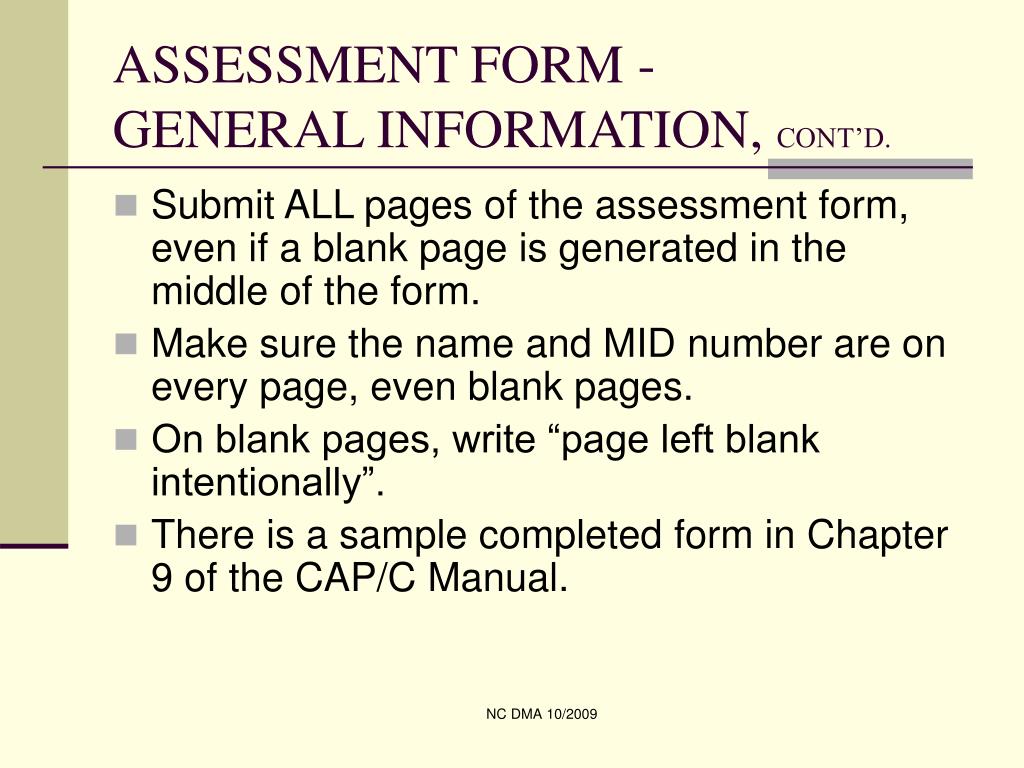 ASSESSMENT FORM - GENERAL INFORMATION, CONT’D.

Submit ALL pages of the assessment form, even if a blank page is generated in the middle of the form.

Make sure the name and MID number are on every page, even blank pages.

On blank pages, write “page left blank intentionally”.

There is a sample completed form in Chapter 9 of the CAP/C Manual.

NC DMA 10/2009